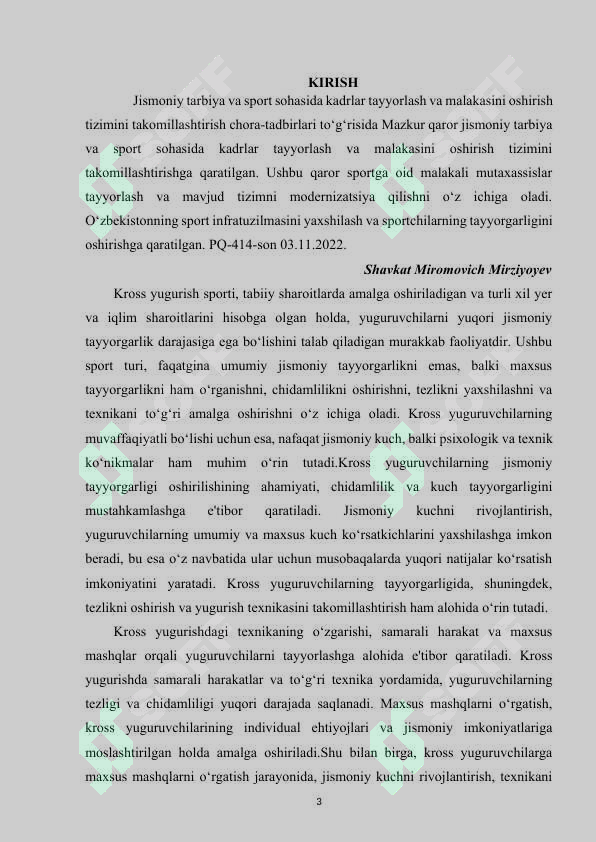 KIRISH

Jismoniy tarbiya va sport sohasida kadrlar tayyorlash va malakasini oshirish tizimini takomillashtirish chora-tadbirlari to‘g‘risida Mazkur qaror jismoniy tarbiya va sport sohasida kadrlar tayyorlash va malakasini oshirish tizimini takomillashtirishga qaratilgan. Ushbu qaror sportga oid malakali mutaxassislar tayyorlash va mavjud tizimni modernizatsiya qilishni o‘z ichiga oladi. O‘zbekistonning sport infratuzilmasini yaxshilash va sportchilarning tayyorgarligini oshirishga qaratilgan. PQ-414-son 03.11.2022.

Shavkat Miromovich Mirziyoyev

Kross yugurish sporti, tabiiy sharoitlarda amalga oshiriladigan va turli xil yer va iqlim sharoitlarini hisobga olgan holda, yuguruvchilarni yuqori jismoniy tayyorgarlik darajasiga ega bo‘lishini talab qiladigan murakkab faoliyatdir. Ushbu sport turi, faqatgina umumiy jismoniy tayyorgarlikni emas, balki maxsus tayyorgarlikni ham o‘rganishni, chidamlilikni oshirishni, tezlikni yaxshilashni va texnikani to‘g‘ri amalga oshirishni o‘z ichiga oladi. Kross yuguruvchilarning muvaffaqiyatli bo‘lishi uchun esa, nafaqat jismoniy kuch, balki psixologik va texnik ko‘nikmalar ham muhim o‘rin tutadi.Kross yuguruvchilarning jismoniy tayyorgarligi oshirilishining ahamiyati, chidamlilik va kuch tayyorgarligini mustahkamlashga e'tibor qaratiladi. Jismoniy kuchni rivojlantirish, yuguruvchilarning umumiy va maxsus kuch ko‘rsatkichlarini yaxshilashga imkon beradi, bu esa o‘z navbatida ular uchun musobaqalarda yuqori natijalar ko‘rsatish imkoniyatini yaratadi. Kross yuguruvchilarning tayyorgarligida, shuningdek, tezlikni oshirish va yugurish texnikasini takomillashtirish ham alohida o‘rin tutadi.

Kross yugurishdagi texnikaning o‘zgarishi, samarali harakat va maxsus mashqlar orqali yuguruvchilarni tayyorlashga alohida e'tibor qaratiladi. Kross yugurishda samarali harakatlar va to‘g‘ri texnika yordamida, yuguruvchilarning tezligi va chidamliligi yuqori darajada saqlanadi. Maxsus mashqlarni o‘rgatish, kross yuguruvchilarining individual ehtiyojlari va jismoniy imkoniyatlariga moslashtirilgan holda amalga oshiriladi.Shu bilan birga, kross yuguruvchilarga maxsus mashqlarni o‘rgatish jarayonida, jismoniy kuchni rivojlantirish, texnikani

3